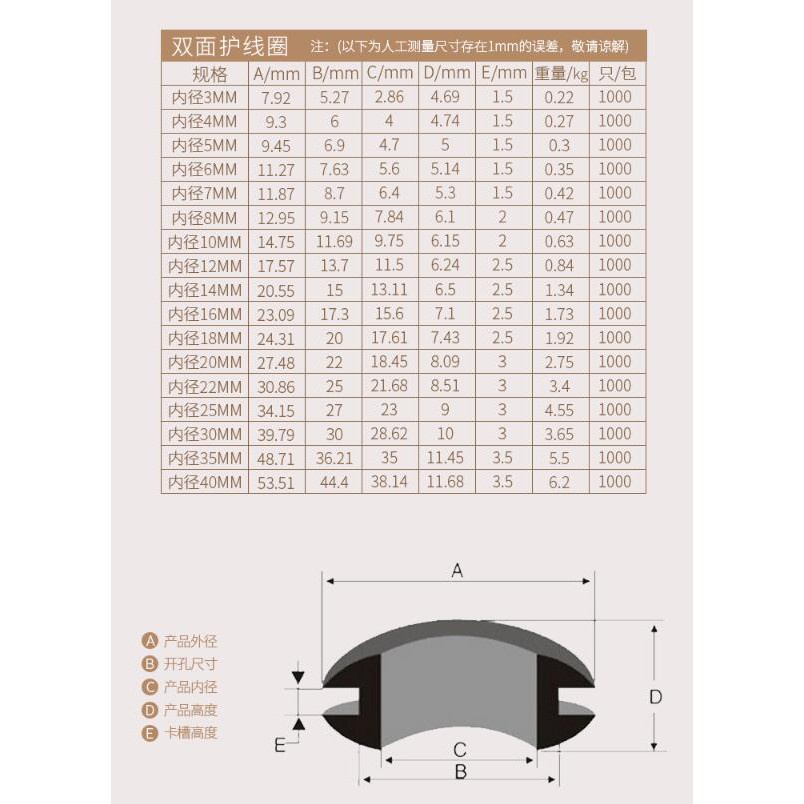 双面护线圈 注：(以下为人工测量尺寸存在1mm的误差，敬请谅解)

| 规格 | A/mm | B/mm | C/mm | D/mm | E/mm | 重量/kg | 只/包 |
|---|---|---|---|---|---|---|---|
| 内径3MM | 7.92 | 5.27 | 2.86 | 4.69 | 1.5 | 0.22 | 1000 |
| 内径4MM | 9.3 | 6 | 4 | 4.74 | 1.5 | 0.27 | 1000 |
| 内径5MM | 9.45 | 6.9 | 4.7 | 5 | 1.5 | 0.3 | 1000 |
| 内径6MM | 11.27 | 7.63 | 5.6 | 5.14 | 1.5 | 0.35 | 1000 |
| 内径7MM | 11.87 | 8.7 | 6.4 | 5.3 | 1.5 | 0.42 | 1000 |
| 内径8MM | 12.95 | 9.15 | 7.84 | 6.1 | 2 | 0.47 | 1000 |
| 内径10MM | 14.75 | 11.69 | 9.75 | 6.15 | 2 | 0.63 | 1000 |
| 内径12MM | 17.57 | 13.7 | 11.5 | 6.24 | 2.5 | 0.84 | 1000 |
| 内径14MM | 20.55 | 15 | 13.11 | 6.5 | 2.5 | 1.34 | 1000 |
| 内径16MM | 23.09 | 17.3 | 15.6 | 7.1 | 2.5 | 1.73 | 1000 |
| 内径18MM | 24.31 | 20 | 17.61 | 7.43 | 2.5 | 1.92 | 1000 |
| 内径20MM | 27.48 | 22 | 18.45 | 8.09 | 3 | 2.75 | 1000 |
| 内径22MM | 30.86 | 25 | 21.68 | 8.51 | 3 | 3.4 | 1000 |
| 内径25MM | 34.15 | 27 | 23 | 9 | 3 | 4.55 | 1000 |
| 内径30MM | 39.79 | 30 | 28.62 | 10 | 3 | 3.65 | 1000 |
| 内径35MM | 48.71 | 36.21 | 35 | 11.45 | 3.5 | 5.5 | 1000 |
| 内径40MM | 53.51 | 44.4 | 38.14 | 11.68 | 3.5 | 6.2 | 1000 |

A 产品外径
B 开孔尺寸
C 产品内径
D 产品高度
E 卡槽高度

A
D
E
C
B